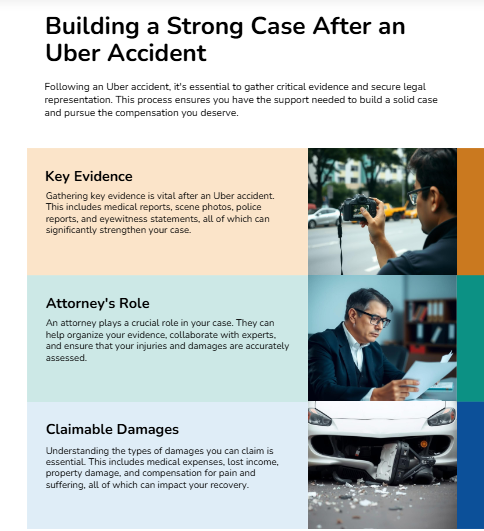 Building a Strong Case After an Uber Accident

Following an Uber accident, it's essential to gather critical evidence and secure legal representation. This process ensures you have the support needed to build a solid case and pursue the compensation you deserve.

Key Evidence

Gathering key evidence is vital after an Uber accident. This includes medical reports, scene photos, police reports, and eyewitness statements, all of which can significantly strengthen your case.

Attorney's Role

An attorney plays a crucial role in your case. They can help organize your evidence, collaborate with experts, and ensure that your injuries and damages are accurately assessed.

Claimable Damages

Understanding the types of damages you can claim is essential. This includes medical expenses, lost income, property damage, and compensation for pain and suffering, all of which can impact your recovery.